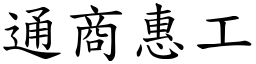 通商惠工